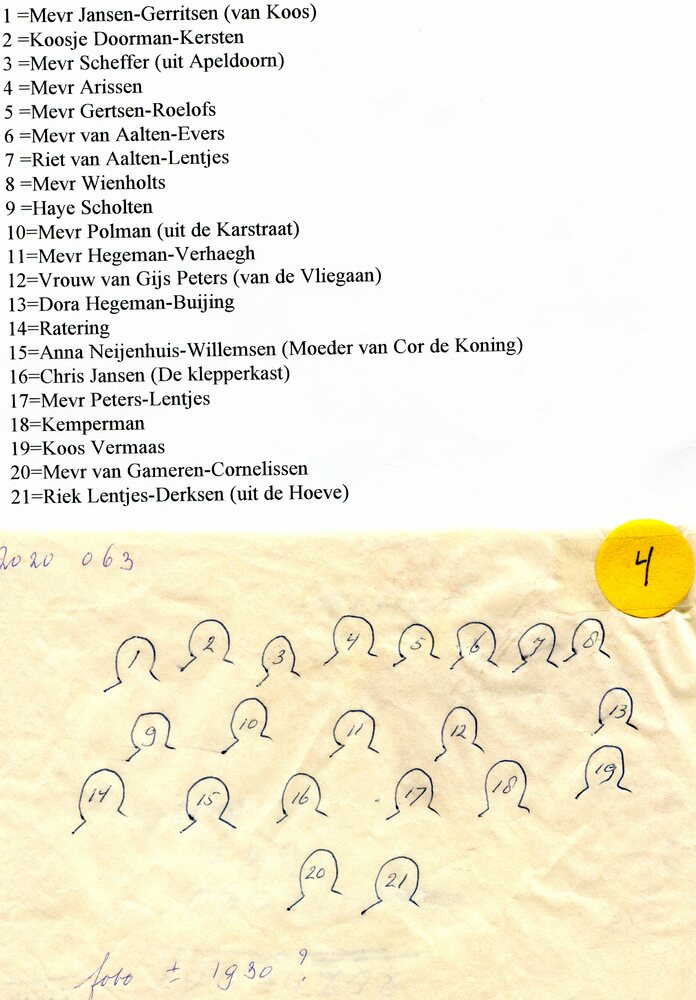 1 =Mevr Jansen-Gerritsen (van Koos)
2 =Koosje Doorman-Kersten
3 =Mevr Scheffer (uit Apeldoorn)
4 =Mevr Arissen
5 =Mevr Gertsen-Roelofs
6 =Mevr van Aalten-Evers
7 =Riet van Aalten-Lentjes
8 =Mevr Wienholts
9 =Haye Scholten
10=Mevr Polman (uit de Karstraat)
11=Mevr Hegeman-Verhaegh
12=Vrouw van Gijs Peters (van de Vliegaan)
13=Dora Hegeman-Buijing
14=Ratering
15=Anna Neijenhuis-Willemsen (Moeder van Cor de Koning)
16=Chris Jansen (De klepperkast)
17=Mevr Peters-Lentjes
18=Kemperman
19=Koos Vermaas
20=Mevr van Gameren-Cornelissen
21=Riek Lentjes-Derksen (uit de Hoeve)

2020 063

4

1 2 3 4 5 6 7 8
9 10 11 12 13
14 15 16 17 18 19
20 21

foto ± 1930 ?